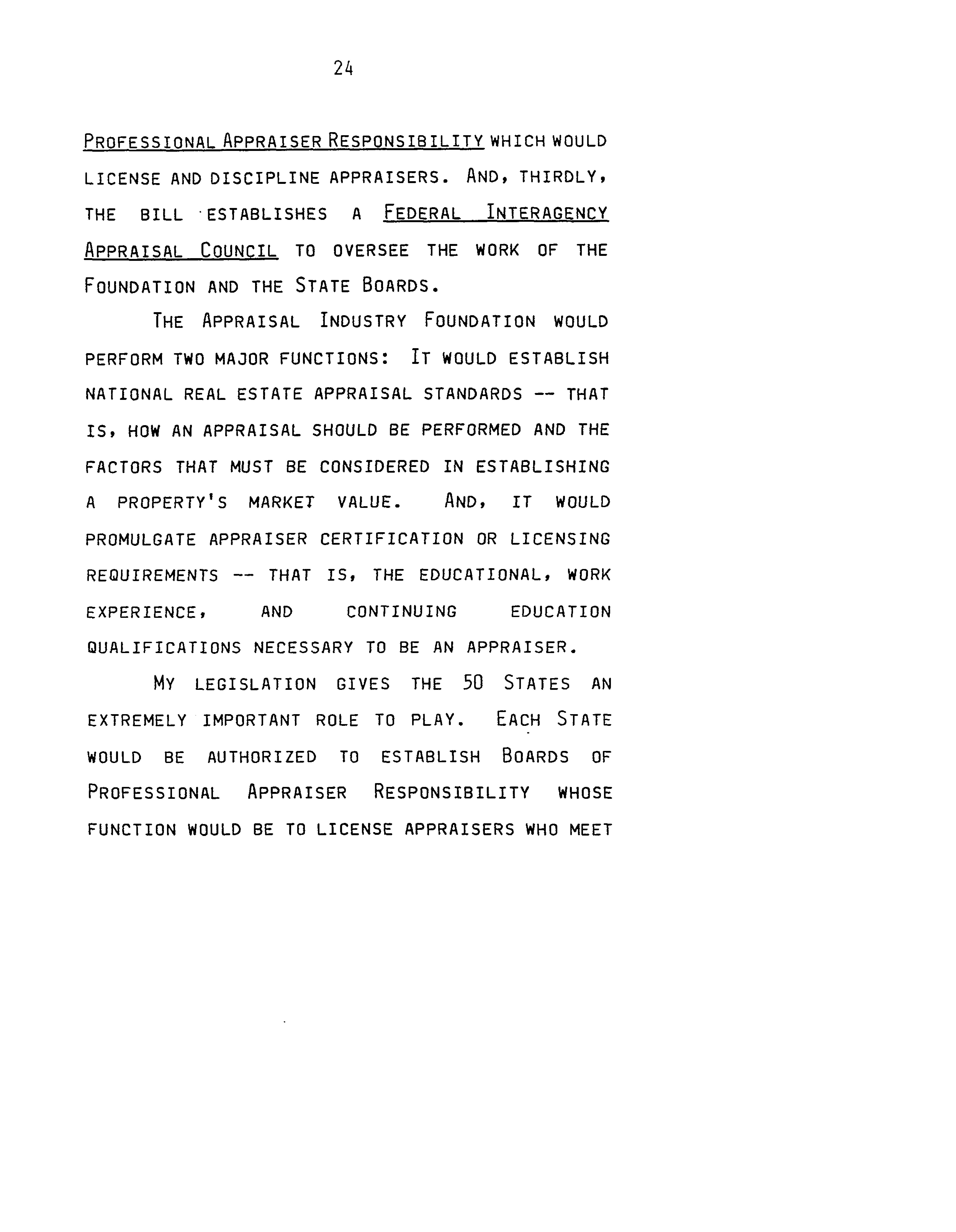 24

PROFESSIONAL APPRAISER RESPONSIBILITY WHICH WOULD LICENSE AND DISCIPLINE APPRAISERS. AND, THIRDLY, THE BILL ESTABLISHES A FEDERAL INTERAGENCY APPRAISAL COUNCIL TO OVERSEE THE WORK OF THE FOUNDATION AND THE STATE BOARDS.

THE APPRAISAL INDUSTRY FOUNDATION WOULD PERFORM TWO MAJOR FUNCTIONS: IT WOULD ESTABLISH NATIONAL REAL ESTATE APPRAISAL STANDARDS -- THAT IS, HOW AN APPRAISAL SHOULD BE PERFORMED AND THE FACTORS THAT MUST BE CONSIDERED IN ESTABLISHING A PROPERTY'S MARKET VALUE. AND, IT WOULD PROMULGATE APPRAISER CERTIFICATION OR LICENSING REQUIREMENTS -- THAT IS, THE EDUCATIONAL, WORK EXPERIENCE, AND CONTINUING EDUCATION QUALIFICATIONS NECESSARY TO BE AN APPRAISER.

MY LEGISLATION GIVES THE 50 STATES AN EXTREMELY IMPORTANT ROLE TO PLAY. EACH STATE WOULD BE AUTHORIZED TO ESTABLISH BOARDS OF PROFESSIONAL APPRAISER RESPONSIBILITY WHOSE FUNCTION WOULD BE TO LICENSE APPRAISERS WHO MEET